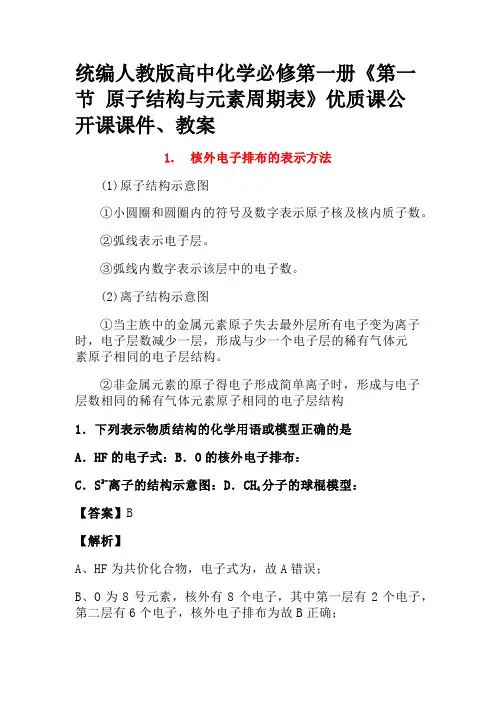 统编人教版高中化学必修第一册《第一节 原子结构与元素周期表》优质课公开课课件、教案

1. 核外电子排布的表示方法

(1)原子结构示意图

①小圆圈和圆圈内的符号及数字表示原子核及核内质子数。

②弧线表示电子层。

③弧线内数字表示该层中的电子数。

(2)离子结构示意图

①当主族中的金属元素原子失去最外层所有电子变为离子时，电子层数减少一层，形成与少一个电子层的稀有气体元素原子相同的电子层结构。

②非金属元素的原子得电子形成简单离子时，形成与电子层数相同的稀有气体元素原子相同的电子层结构

1．下列表示物质结构的化学用语或模型正确的是

A．HF 的电子式：B．O 的核外电子排布：

C．$S^{2-}$离子的结构示意图：D．$CH_4$分子的球棍模型：

【答案】B

【解析】

A、HF 为共价化合物，电子式为，故 A 错误；

B、O 为 8 号元素，核外有 8 个电子，其中第一层有 2 个电子，第二层有 6 个电子，核外电子排布为故 B 正确；